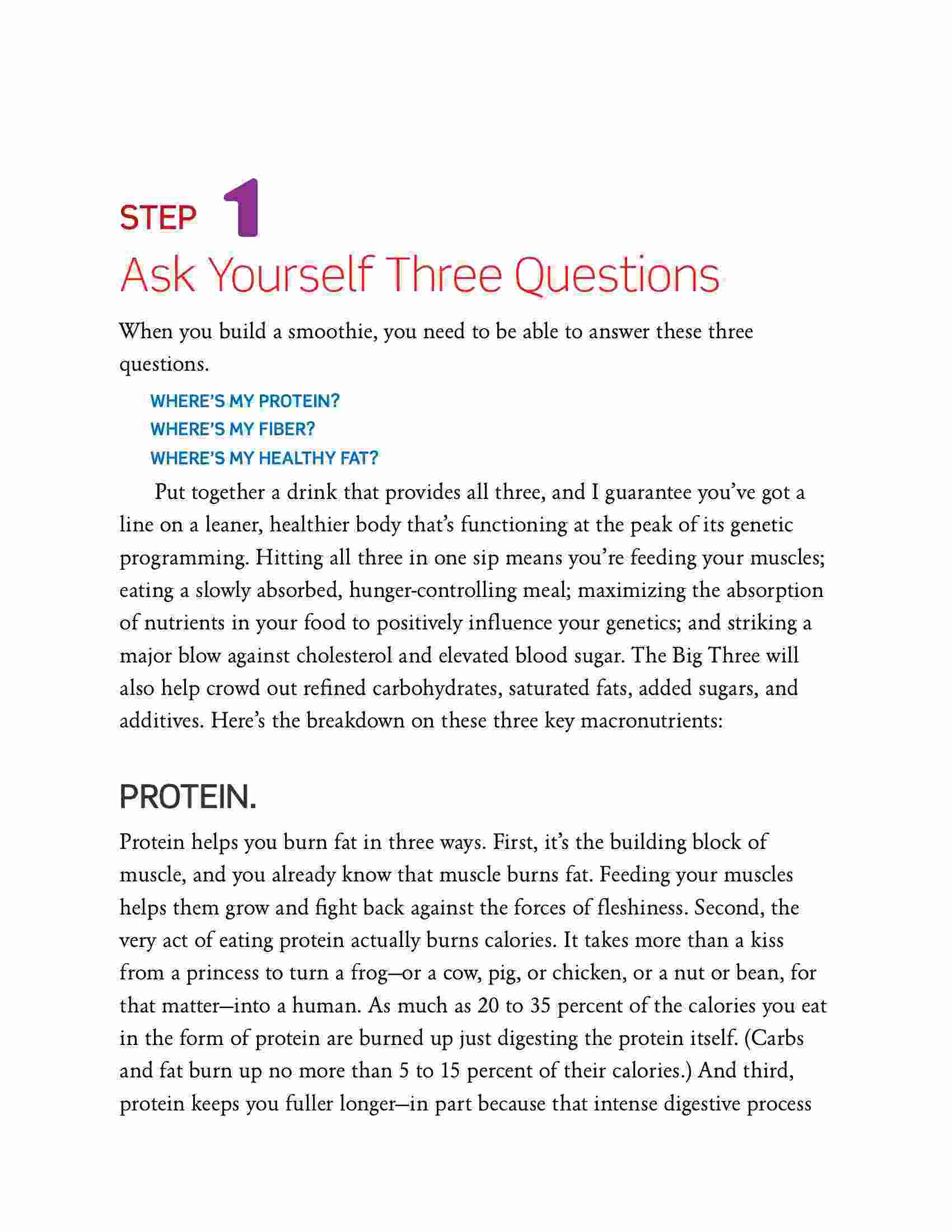 STEP 1
Ask Yourself Three Questions

When you build a smoothie, you need to be able to answer these three questions.

WHERE'S MY PROTEIN?
WHERE'S MY FIBER?
WHERE'S MY HEALTHY FAT?

Put together a drink that provides all three, and I guarantee you've got a line on a leaner, healthier body that's functioning at the peak of its genetic programming. Hitting all three in one sip means you're feeding your muscles; eating a slowly absorbed, hunger-controlling meal; maximizing the absorption of nutrients in your food to positively influence your genetics; and striking a major blow against cholesterol and elevated blood sugar. The Big Three will also help crowd out refined carbohydrates, saturated fats, added sugars, and additives. Here's the breakdown on these three key macronutrients:

PROTEIN.

Protein helps you burn fat in three ways. First, it's the building block of muscle, and you already know that muscle burns fat. Feeding your muscles helps them grow and fight back against the forces of fleshiness. Second, the very act of eating protein actually burns calories. It takes more than a kiss from a princess to turn a frog—or a cow, pig, or chicken, or a nut or bean, for that matter—into a human. As much as 20 to 35 percent of the calories you eat in the form of protein are burned up just digesting the protein itself. (Carbs and fat burn up no more than 5 to 15 percent of their calories.) And third, protein keeps you fuller longer—in part because that intense digestive process